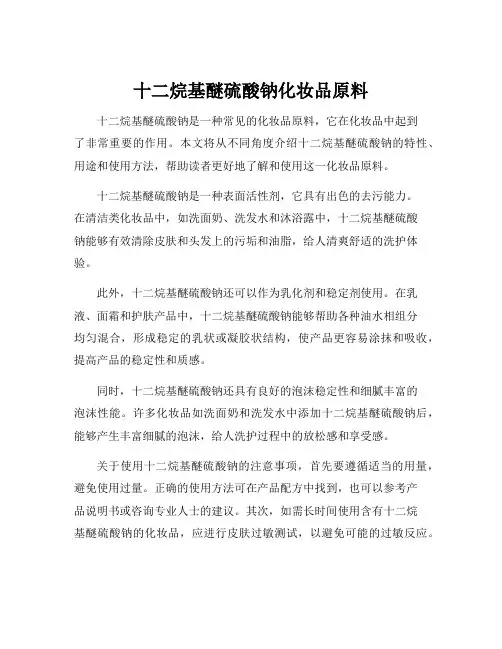 十二烷基醚硫酸钠化妆品原料

十二烷基醚硫酸钠是一种常见的化妆品原料，它在化妆品中起到了非常重要的作用。本文将从不同角度介绍十二烷基醚硫酸钠的特性、用途和使用方法，帮助读者更好地了解和使用这一化妆品原料。

十二烷基醚硫酸钠是一种表面活性剂，它具有出色的去污能力。在清洁类化妆品中，如洗面奶、洗发水和沐浴露中，十二烷基醚硫酸钠能够有效清除皮肤和头发上的污垢和油脂，给人清爽舒适的洗护体验。

此外，十二烷基醚硫酸钠还可以作为乳化剂和稳定剂使用。在乳液、面霜和护肤产品中，十二烷基醚硫酸钠能够帮助各种油水相组分均匀混合，形成稳定的乳状或凝胶状结构，使产品更容易涂抹和吸收，提高产品的稳定性和质感。

同时，十二烷基醚硫酸钠还具有良好的泡沫稳定性和细腻丰富的泡沫性能。许多化妆品如洗面奶和洗发水中添加十二烷基醚硫酸钠后，能够产生丰富细腻的泡沫，给人洗护过程中的放松感和享受感。

关于使用十二烷基醚硫酸钠的注意事项，首先要遵循适当的用量，避免使用过量。正确的使用方法可在产品配方中找到，也可以参考产品说明书或咨询专业人士的建议。其次，如需长时间使用含有十二烷基醚硫酸钠的化妆品，应进行皮肤过敏测试，以避免可能的过敏反应。